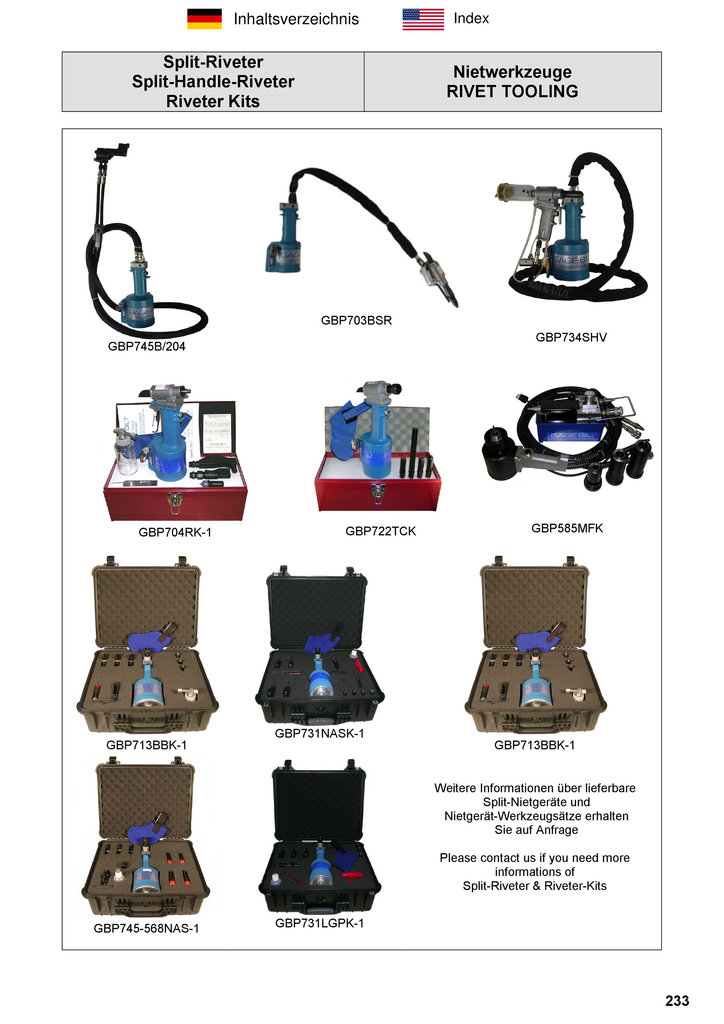 Inhaltsverzeichnis Index

| Split-Riveter Split-Handle-Riveter Riveter Kits | Nietwerkzeuge RIVET TOOLING |
|---|---|

GBP745B/204

GBP703BSR

GBP734SHV

GBP704RK-1

GBP722TCK

GBP585MFK

GBP713BBK-1

GBP731NASK-1

GBP713BBK-1

GBP745-568NAS-1

GBP731LGPK-1

Weitere Informationen über lieferbare Split-Nietgeräte und Nietgerät-Werkzeugsätze erhalten Sie auf Anfrage

Please contact us if you need more informations of Split-Riveter & Riveter-Kits

233